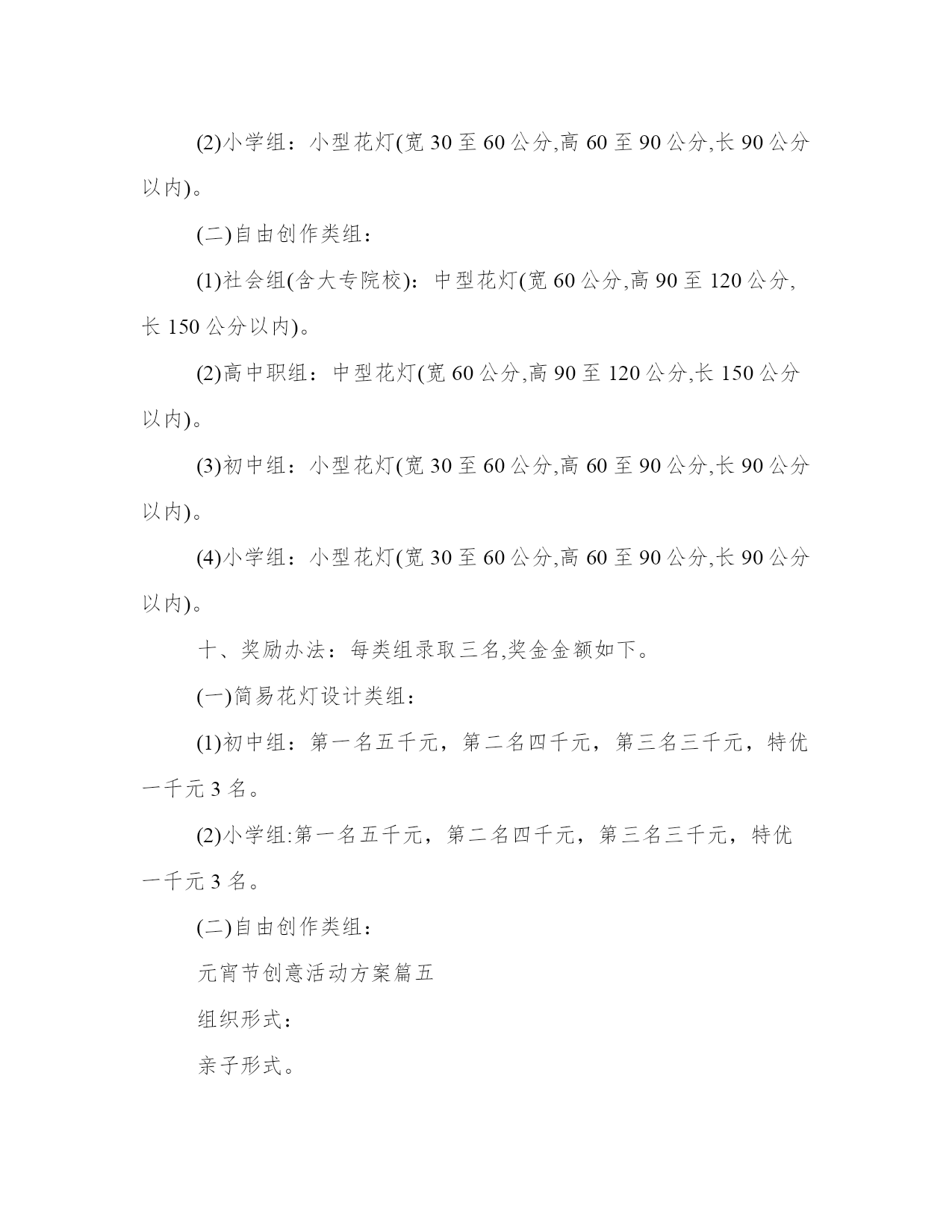 (2)小学组：小型花灯(宽 30 至 60 公分,高 60 至 90 公分,长 90 公分以内)。

(二)自由创作类组：

(1)社会组(含大专院校)：中型花灯(宽 60 公分,高 90 至 120 公分,长 150 公分以内)。

(2)高中职组：中型花灯(宽 60 公分,高 90 至 120 公分,长 150 公分以内)。

(3)初中组：小型花灯(宽 30 至 60 公分,高 60 至 90 公分,长 90 公分以内)。

(4)小学组：小型花灯(宽 30 至 60 公分,高 60 至 90 公分,长 90 公分以内)。

十、奖励办法：每类组录取三名,奖金金额如下。

(一)简易花灯设计类组：

(1)初中组：第一名五千元，第二名四千元，第三名三千元，特优一千元 3 名。

(2)小学组:第一名五千元，第二名四千元，第三名三千元，特优一千元 3 名。

(二)自由创作类组：

元宵节创意活动方案篇五

组织形式：

亲子形式。